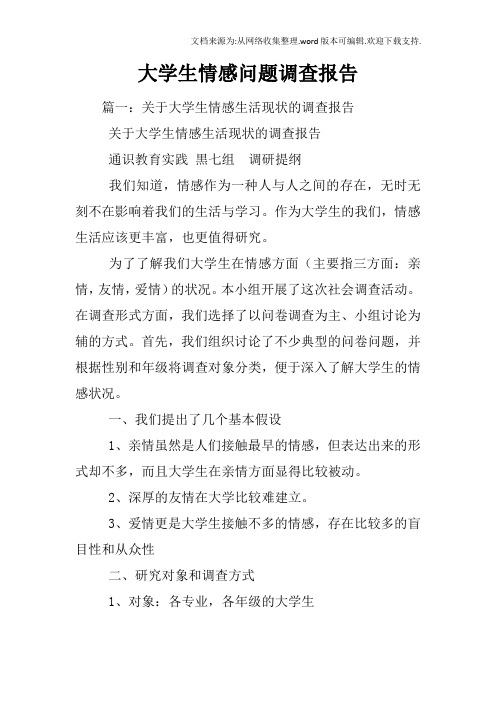 文档来源为:从网络收集整理.word版本可编辑.欢迎下载支持.

大学生情感问题调查报告

篇一：关于大学生情感生活现状的调查报告

关于大学生情感生活现状的调查报告

通识教育实践 黑七组 调研提纲

我们知道，情感作为一种人与人之间的存在，无时无刻不在影响着我们的生活与学习。作为大学生的我们，情感生活应该更丰富，也更值得研究。

为了了解我们大学生在情感方面（主要指三方面：亲情，友情，爱情）的状况。本小组开展了这次社会调查活动。在调查形式方面，我们选择了以问卷调查为主、小组讨论为辅的方式。首先，我们组织讨论了不少典型的问卷问题，并根据性别和年级将调查对象分类，便于深入了解大学生的情感状况。

一、我们提出了几个基本假设

1、亲情虽然是人们接触最早的情感，但表达出来的形式却不多，而且大学生在亲情方面显得比较被动。

2、深厚的友情在大学比较难建立。

3、爱情更是大学生接触不多的情感，存在比较多的盲目性和从众性

二、研究对象和调查方式

1、对象：各专业，各年级的大学生